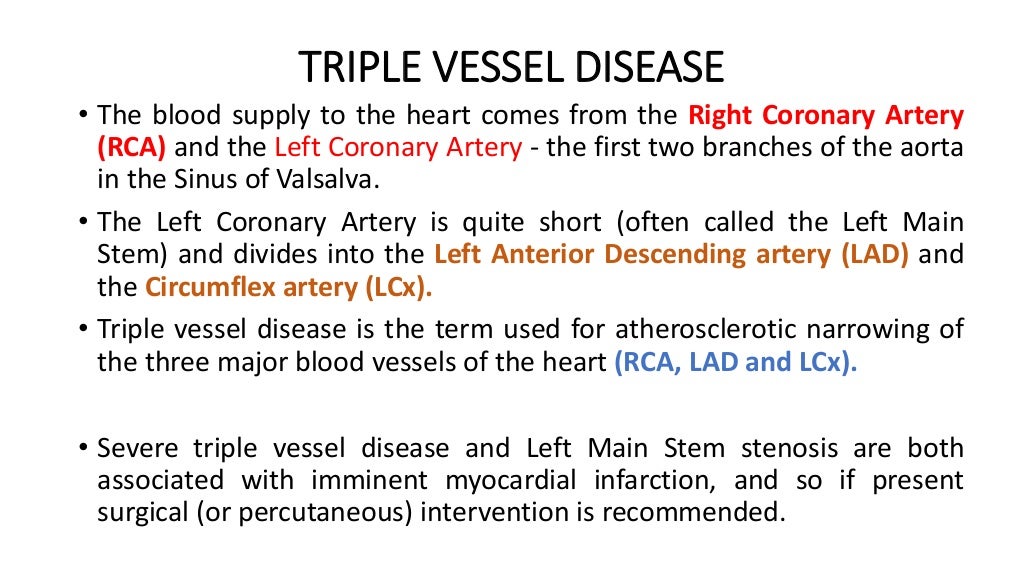 TRIPLE VESSEL DISEASE

• The blood supply to the heart comes from the Right Coronary Artery (RCA) and the Left Coronary Artery - the first two branches of the aorta in the Sinus of Valsalva.

• The Left Coronary Artery is quite short (often called the Left Main Stem) and divides into the Left Anterior Descending artery (LAD) and the Circumflex artery (LCx).

• Triple vessel disease is the term used for atherosclerotic narrowing of the three major blood vessels of the heart (RCA, LAD and LCx).

• Severe triple vessel disease and Left Main Stem stenosis are both associated with imminent myocardial infarction, and so if present surgical (or percutaneous) intervention is recommended.